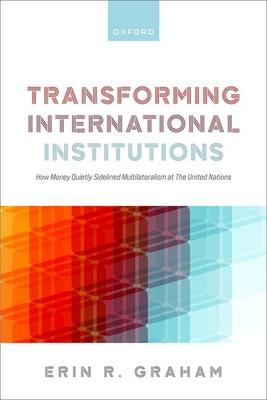 OXFORD

TRANSFORMING INTERNATIONAL INSTITUTIONS

How Money Quietly Sidelined Multilateralism at The United Nations

ERIN R. GRAHAM